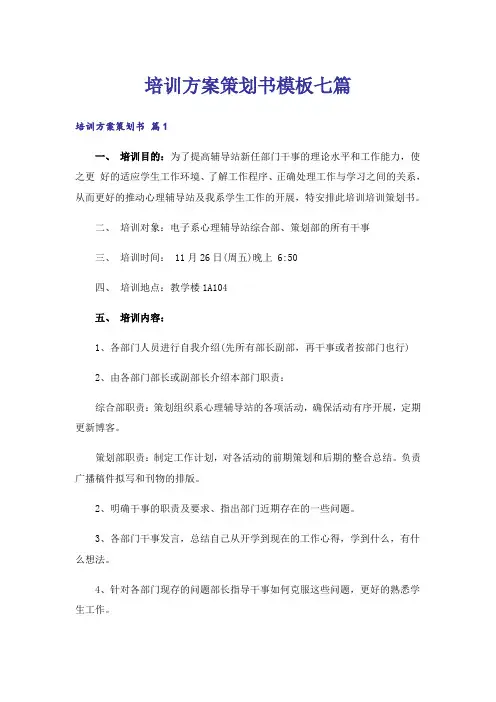 培训方案策划书模板七篇

培训方案策划书 篇1

一、 培训目的：为了提高辅导站新任部门干事的理论水平和工作能力，使之更 好的适应学生工作环境、了解工作程序、正确处理工作与学习之间的关系，从而更好的推动心理辅导站及我系学生工作的开展，特安排此培训培训策划书。

二、 培训对象：电子系心理辅导站综合部、策划部的所有干事

三、 培训时间： 11月26日(周五)晚上 6:50

四、 培训地点：教学楼1A104

五、 培训内容：

1、各部门人员进行自我介绍(先所有部长副部，再干事或者按部门也行)

2、由各部门部长或副部长介绍本部门职责：

综合部职责：策划组织系心理辅导站的各项活动，确保活动有序开展，定期更新博客。

策划部职责：制定工作计划，对各活动的前期策划和后期的整合总结。负责广播稿件拟写和刊物的排版。

2、明确干事的职责及要求、指出部门近期存在的一些问题。

3、各部门干事发言，总结自己从开学到现在的工作心得，学到什么，有什么想法。

4、针对各部门现存的问题部长指导干事如何克服这些问题，更好的熟悉学生工作。